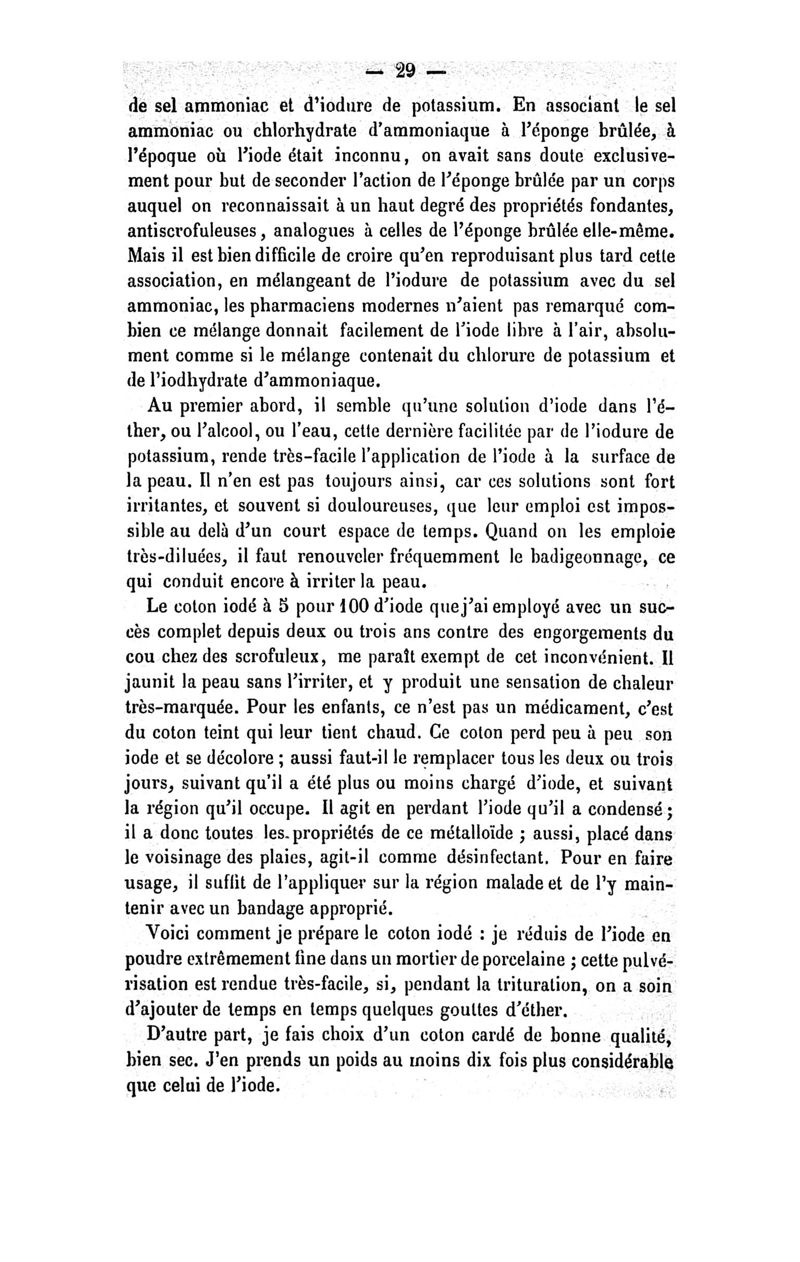 — 29 —

de sel ammoniac et d'iodure de potassium. En associant le sel ammoniac ou chlorhydrate d'ammoniaque à l'éponge brûlée, à l'époque où l'iode était inconnu, on avait sans doute exclusivement pour but de seconder l'action de l'éponge brûlée par un corps auquel on reconnaissait à un haut degré des propriétés fondantes, antiscrofuleuses, analogues à celles de l'éponge brûlée elle-même. Mais il est bien difficile de croire qu'en reproduisant plus tard cette association, en mélangeant de l'iodure de potassium avec du sel ammoniac, les pharmaciens modernes n'aient pas remarqué combien ce mélange donnait facilement de l'iode libre à l'air, absolument comme si le mélange contenait du chlorure de potassium et de l'iodhydrate d'ammoniaque.

Au premier abord, il semble qu'une solution d'iode dans l'éther, ou l'alcool, ou l'eau, cette dernière facilitée par de l'iodure de potassium, rende très-facile l'application de l'iode à la surface de la peau. Il n'en est pas toujours ainsi, car ces solutions sont fort irritantes, et souvent si douloureuses, que leur emploi est impossible au delà d'un court espace de temps. Quand on les emploie très-diluées, il faut renouveler fréquemment le badigeonnage, ce qui conduit encore à irriter la peau.

Le coton iodé à 5 pour 100 d'iode que j'ai employé avec un succès complet depuis deux ou trois ans contre des engorgements du cou chez des scrofuleux, me paraît exempt de cet inconvénient. Il jaunit la peau sans l'irriter, et y produit une sensation de chaleur très-marquée. Pour les enfants, ce n'est pas un médicament, c'est du coton teint qui leur tient chaud. Ce coton perd peu à peu son iode et se décolore ; aussi faut-il le remplacer tous les deux ou trois jours, suivant qu'il a été plus ou moins chargé d'iode, et suivant la région qu'il occupe. Il agit en perdant l'iode qu'il a condensé ; il a donc toutes les propriétés de ce métalloïde ; aussi, placé dans le voisinage des plaies, agit-il comme désinfectant. Pour en faire usage, il suffit de l'appliquer sur la région malade et de l'y maintenir avec un bandage approprié.

Voici comment je prépare le coton iodé : je réduis de l'iode en poudre extrêmement fine dans un mortier de porcelaine ; cette pulvérisation est rendue très-facile, si, pendant la trituration, on a soin d'ajouter de temps en temps quelques gouttes d'éther.

D'autre part, je fais choix d'un coton cardé de bonne qualité, bien sec. J'en prends un poids au moins dix fois plus considérable que celui de l'iode.